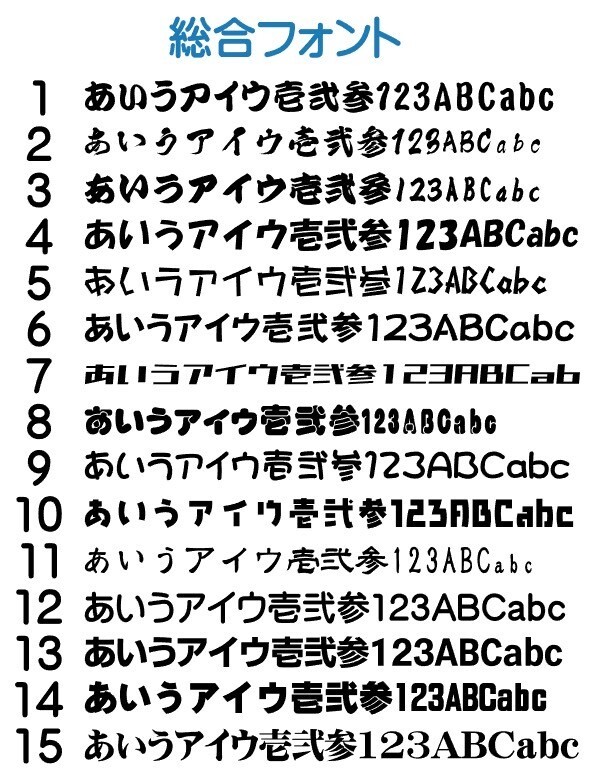 総合フォント

1 あいうアイウ壱弐参123ABCabc
2 あいうアイウ壱弐参123ABCabc
3 あいうアイウ壱弐参123ABCabc
4 あいうアイウ壱弐参123ABCabc
5 あいうアイウ壱弐参123ABCabc
6 あいうアイウ壱弐参123ABCabc
7 あいうアイウ壱弐参123ABCab
8 あいうアイウ壱弐参123ABCabc
9 あいうアイウ壱弐参123ABCabc
10 あいうアイウ壱弐参123ABCabc
11 あいうアイウ壱弐参123ABCabc
12 あいうアイウ壱弐参123ABCabc
13 あいうアイウ壱弐参123ABCabc
14 あいうアイウ壱弐参123ABCabc
15 あいうアイウ壱弐参123ABCabc